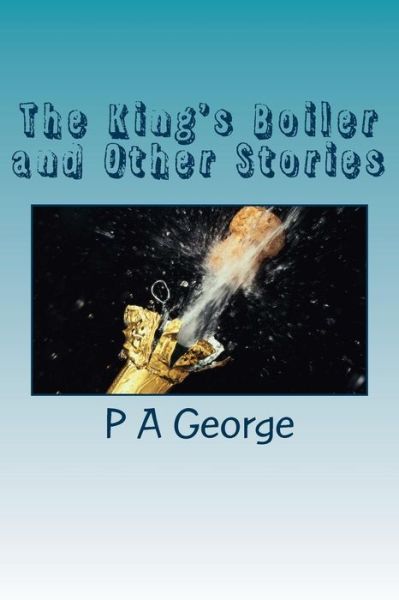 The King's Boiler and Other Stories

P A George